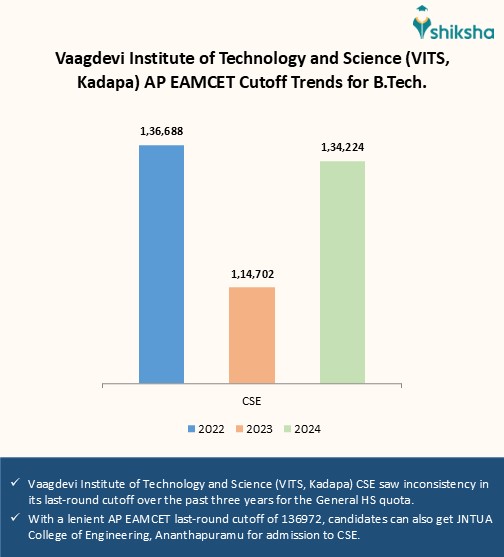 shiksha

Vaagdevi Institute of Technology and Science (VITS, Kadapa) AP EAMCET Cutoff Trends for B.Tech.

1,36,688

1,14,702

1,34,224

CSE

2022 2023 2024

✓ Vaagdevi Institute of Technology and Science (VITS, Kadapa) CSE saw inconsistency in its last-round cutoff over the past three years for the General HS quota.

✓ With a lenient AP EAMCET last-round cutoff of 136972, candidates can also get JNTUA College of Engineering, Ananthapuramu for admission to CSE.